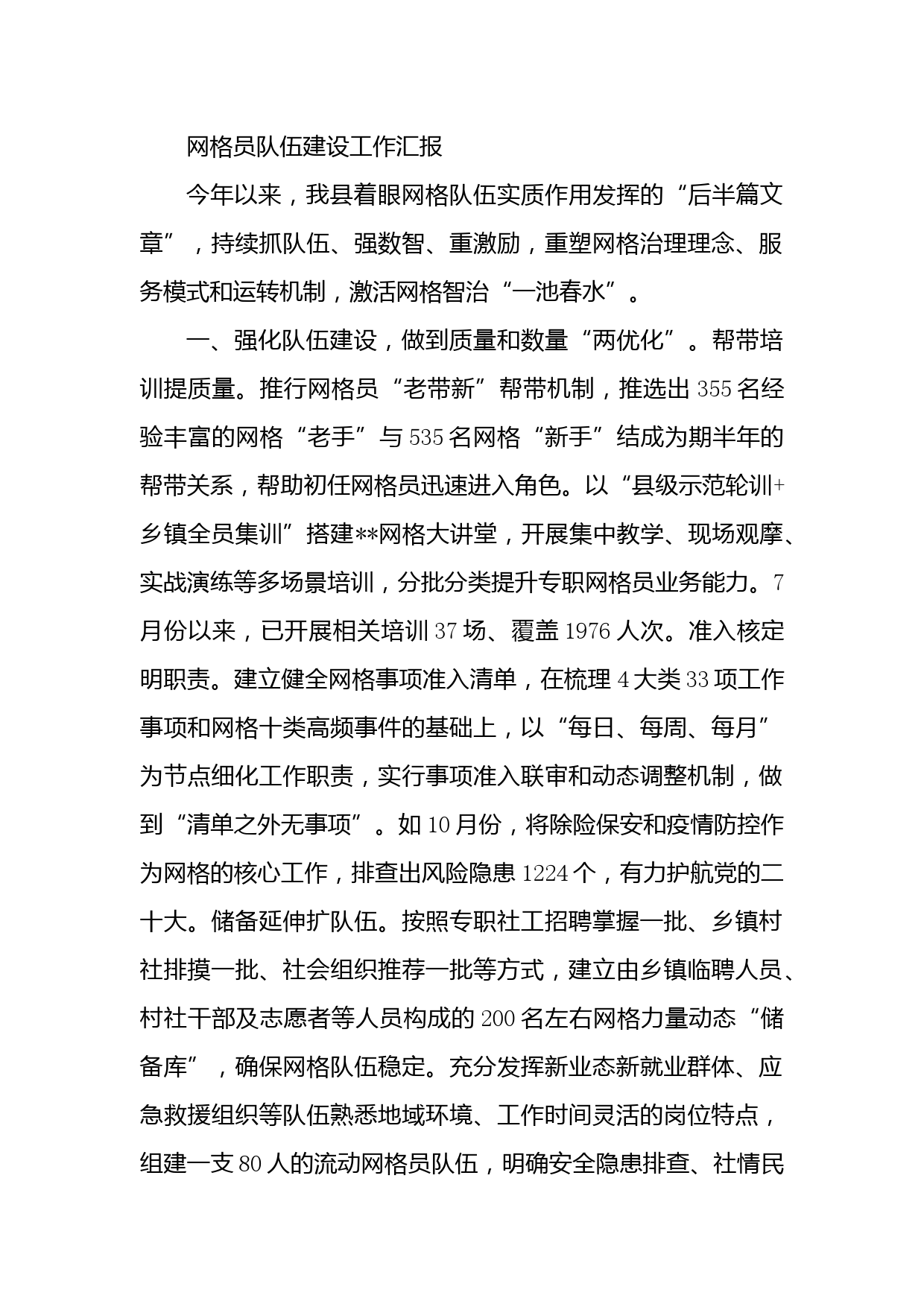 网格员队伍建设工作汇报

今年以来，我县着眼网格队伍实质作用发挥的“后半篇文章”，持续抓队伍、强数智、重激励，重塑网格治理理念、服务模式和运转机制，激活网格智治“一池春水”。

一、强化队伍建设，做到质量和数量“两优化”。帮带培训提质量。推行网格员“老带新”帮带机制，推选出355名经验丰富的网格“老手”与535名网格“新手”结成为期半年的帮带关系，帮助初任网格员迅速进入角色。以“县级示范轮训+乡镇全员集训”搭建**网格大讲堂，开展集中教学、现场观摩、实战演练等多场景培训，分批分类提升专职网格员业务能力。7月份以来，已开展相关培训37场、覆盖1976人次。准入核定明职责。建立健全网格事项准入清单，在梳理4大类33项工作事项和网格十类高频事件的基础上，以“每日、每周、每月”为节点细化工作职责，实行事项准入联审和动态调整机制，做到“清单之外无事项”。如10月份，将除险保安和疫情防控作为网格的核心工作，排查出风险隐患1224个，有力护航党的二十大。储备延伸扩队伍。按照专职社工招聘掌握一批、乡镇村社排摸一批、社会组织推荐一批等方式，建立由乡镇临聘人员、村社干部及志愿者等人员构成的200名左右网格力量动态“储备库”，确保网格队伍稳定。充分发挥新业态新就业群体、应急救援组织等队伍熟悉地域环境、工作时间灵活的岗位特点，组建一支80人的流动网格员队伍，明确安全隐患排查、社情民